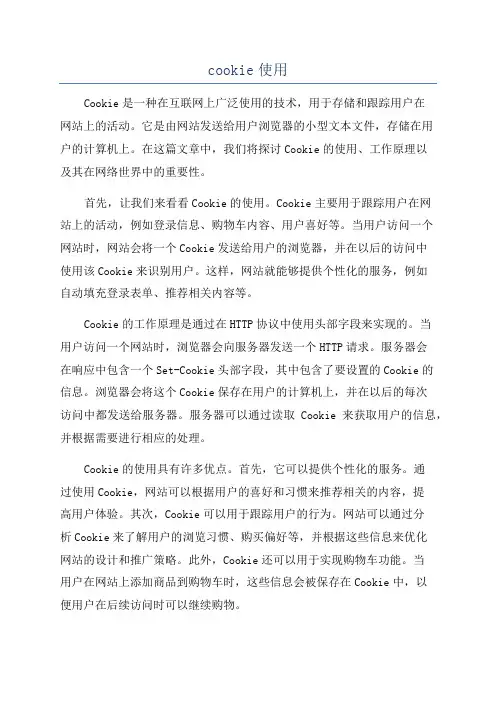 cookie 使用

Cookie 是一种在互联网上广泛使用的技术，用于存储和跟踪用户在网站上的活动。它是由网站发送给用户浏览器的小型文本文件，存储在用户的计算机上。在这篇文章中，我们将探讨 Cookie 的使用、工作原理以及其在网络世界中的重要性。

首先，让我们来看看 Cookie 的使用。Cookie 主要用于跟踪用户在网站上的活动，例如登录信息、购物车内容、用户喜好等。当用户访问一个网站时，网站会将一个 Cookie 发送给用户的浏览器，并在以后的访问中使用该 Cookie 来识别用户。这样，网站就能够提供个性化的服务，例如自动填充登录表单、推荐相关内容等。

Cookie 的工作原理是通过在 HTTP 协议中使用头部字段来实现的。当用户访问一个网站时，浏览器会向服务器发送一个 HTTP 请求。服务器会在响应中包含一个 Set-Cookie 头部字段，其中包含了要设置的 Cookie 的信息。浏览器会将这个 Cookie 保存在用户的计算机上，并在以后的每次访问中都发送给服务器。服务器可以通过读取 Cookie 来获取用户的信息，并根据需要进行相应的处理。

Cookie 的使用具有许多优点。首先，它可以提供个性化的服务。通过使用 Cookie，网站可以根据用户的喜好和习惯来推荐相关的内容，提高用户体验。其次，Cookie 可以用于跟踪用户的行为。网站可以通过分析 Cookie 来了解用户的浏览习惯、购买偏好等，并根据这些信息来优化网站的设计和推广策略。此外，Cookie 还可以用于实现购物车功能。当用户在网站上添加商品到购物车时，这些信息会被保存在 Cookie 中，以便用户在后续访问时可以继续购物。